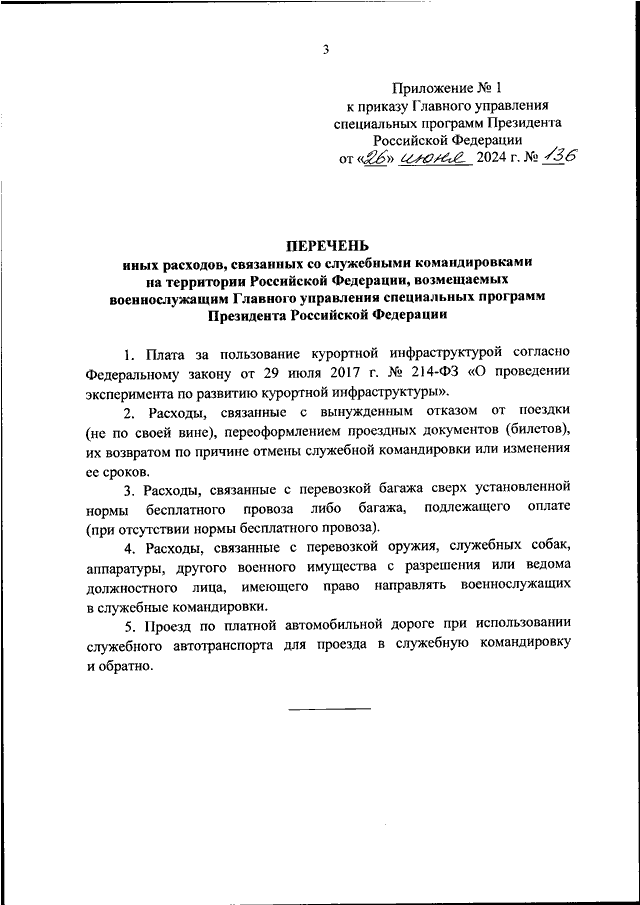 3

Приложение № 1
к приказу Главного управления
специальных программ Президента
Российской Федерации
от «26» июня 2024 г. № 136

ПЕРЕЧЕНЬ
иных расходов, связанных со служебными командировками на территории Российской Федерации, возмещаемых военнослужащим Главного управления специальных программ Президента Российской Федерации

1. Плата за пользование курортной инфраструктурой согласно Федеральному закону от 29 июля 2017 г. № 214-ФЗ «О проведении эксперимента по развитию курортной инфраструктуры».

2. Расходы, связанные с вынужденным отказом от поездки (не по своей вине), переоформлением проездных документов (билетов), их возвратом по причине отмены служебной командировки или изменения ее сроков.

3. Расходы, связанные с перевозкой багажа сверх установленной нормы бесплатного провоза либо багажа, подлежащего оплате (при отсутствии нормы бесплатного провоза).

4. Расходы, связанные с перевозкой оружия, служебных собак, аппаратуры, другого военного имущества с разрешения или ведома должностного лица, имеющего право направлять военнослужащих в служебные командировки.

5. Проезд по платной автомобильной дороге при использовании служебного автотранспорта для проезда в служебную командировку и обратно.